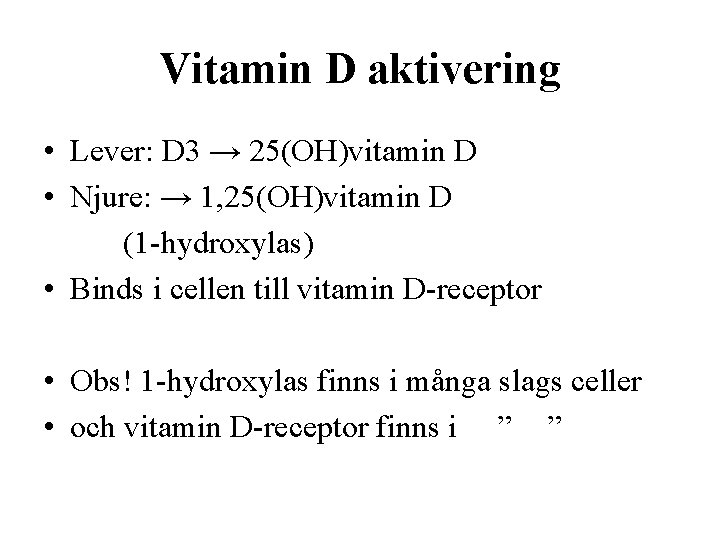 Vitamin D aktivering

• Lever: D3 → 25(OH)vitamin D
• Njure: → 1,25(OH)vitamin D
(1-hydroxylas)
• Binds i cellen till vitamin D-receptor

• Obs! 1-hydroxylas finns i många slags celler
• och vitamin D-receptor finns i " "